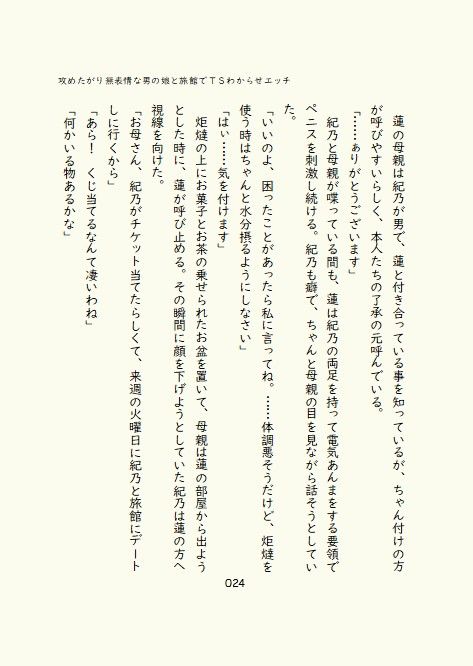 攻めたがり無表情な男の娘と旅館でＴＳわからせエッチ

蓮の母親は紀乃が男で、蓮と付き合っている事を知っているが、ちゃん付けの方が呼びやすいらしく、本人たちの了承の元呼んでいる。

「……ありがとうございます」

紀乃と母親が喋っている間も、蓮は紀乃の両足を持って電気あんまをする要領でペニスを刺激し続ける。紀乃も癖で、ちゃんと母親の目を見ながら話そうとしていた。

「いいのよ、困ったことがあったら私に言ってね。……体調悪そうだけど、炬燵を使う時はちゃんと水分摂るようにしなさい」

「はい……気を付けます」

炬燵の上にお菓子とお茶の乗せられたお盆を置いて、母親は蓮の部屋から出ようとした時に、蓮が呼び止める。その瞬間に顔を下げようとしていた紀乃は蓮の方へ視線を向けた。

「お母さん、紀乃がチケット当てたらしくて、来週の火曜日に紀乃と旅館にデートしに行くから」

「あら！　くじ当てるなんて凄いわね」

「何かいる物あるかな」

024